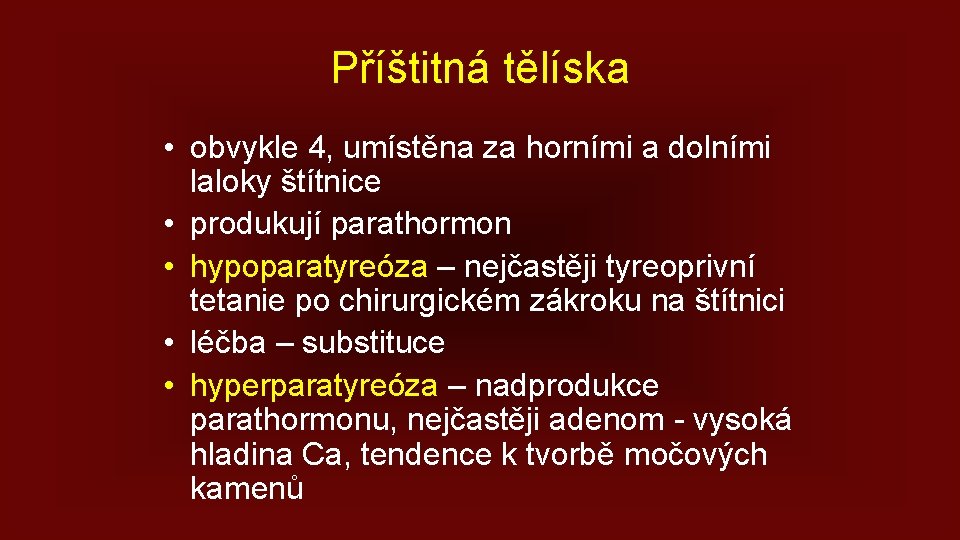 Příštitná tělíska

• obvykle 4, umístěna za horními a dolními laloky štítnice
• produkují parathormon
• hypoparatyreóza – nejčastěji tyreoprivní tetanie po chirurgickém zákroku na štítnici
• léčba – substituce
• hyperparatyreóza – nadprodukce parathormonu, nejčastěji adenom - vysoká hladina Ca, tendence k tvorbě močových kamenů